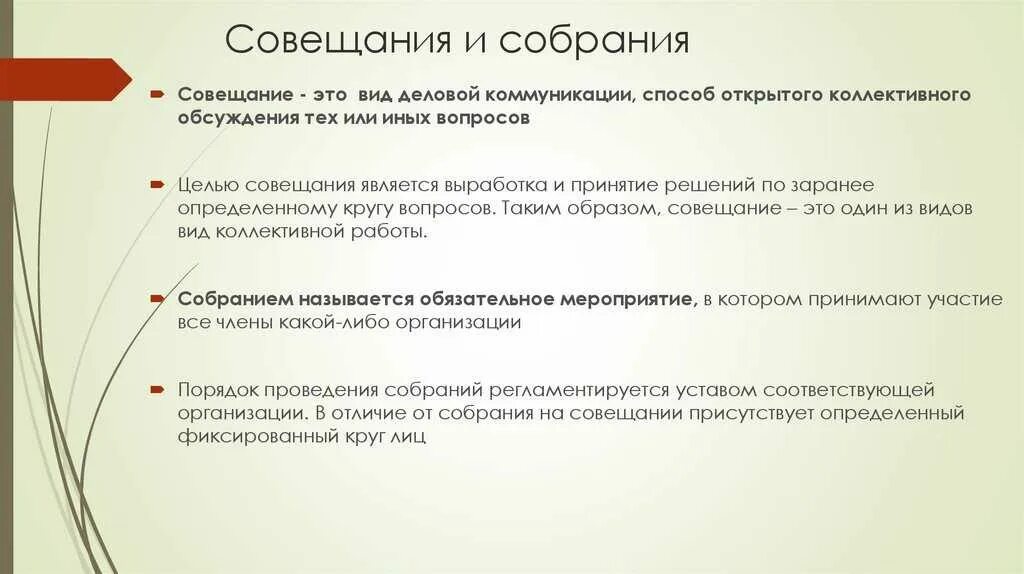 Совещания и собрания

Совещание - это вид деловой коммуникации, способ открытого коллективного обсуждения тех или иных вопросов

Целью совещания является выработка и принятие решений по заранее определенному кругу вопросов. Таким образом, совещание – это один из видов вид коллективной работы.

Собранием называется обязательное мероприятие, в котором принимают участие все члены какой-либо организации

Порядок проведения собраний регламентируется уставом соответствующей организации. В отличие от собрания на совещании присутствует определенный фиксированный круг лиц